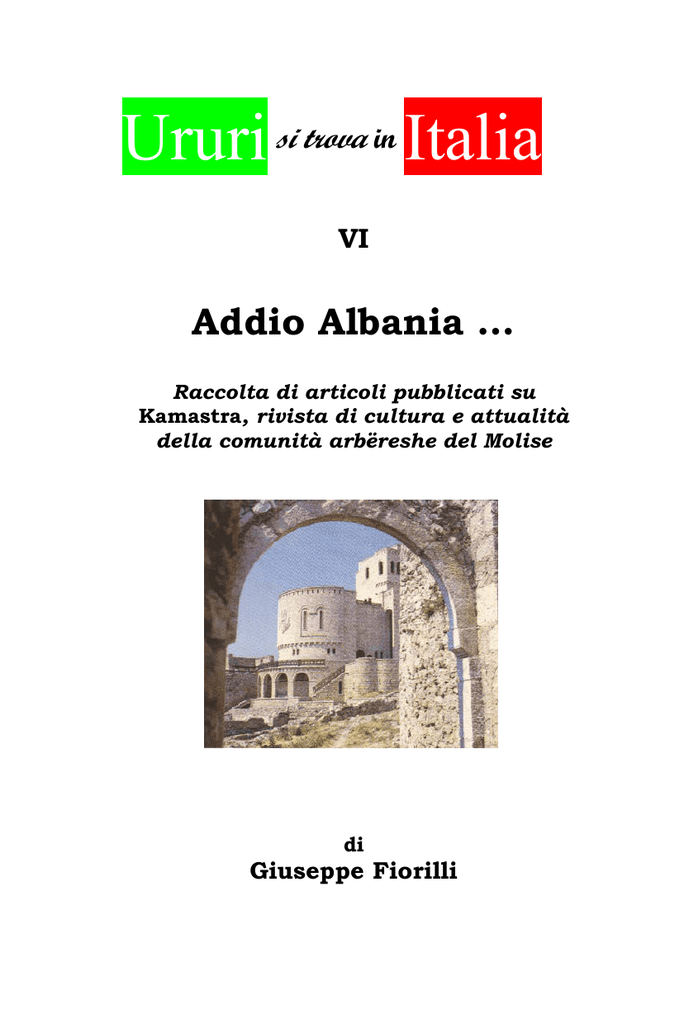 Ururi si trova in Italia

VI

Addio Albania ...

Raccolta di articoli pubblicati su Kamastra, rivista di cultura e attualità della comunità arbëreshe del Molise

di
Giuseppe Fiorilli